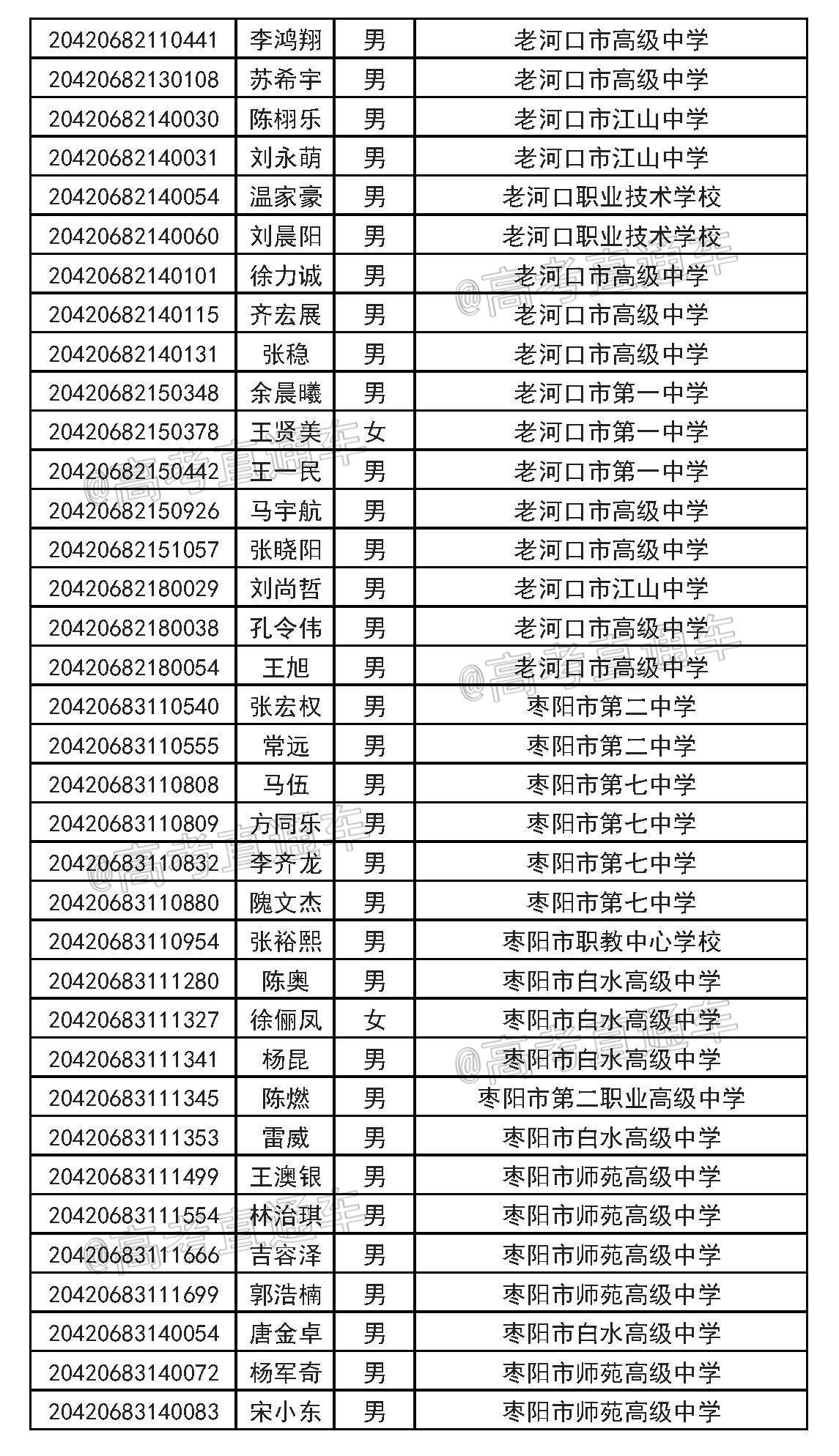 | 20420682110441 | 李鸿翔 | 男 | 老河口市高级中学 |
|---|---|---|---|
| 20420682130108 | 苏希宇 | 男 | 老河口市高级中学 |
| 20420682140030 | 陈栩乐 | 男 | 老河口市江山中学 |
| 20420682140031 | 刘永萌 | 男 | 老河口市江山中学 |
| 20420682140054 | 温家豪 | 男 | 老河口职业技术学校 |
| 20420682140060 | 刘晨阳 | 男 | 老河口职业技术学校 |
| 20420682140101 | 徐力诚 | 男 | 老河口市高级中学 |
| 20420682140115 | 齐宏展 | 男 | 老河口市高级中学 |
| 20420682140131 | 张稳 | 男 | 老河口市高级中学 |
| 20420682150348 | 余晨曦 | 男 | 老河口市第一中学 |
| 20420682150378 | 王贤美 | 女 | 老河口市第一中学 |
| 20420682150442 | 王一民 | 男 | 老河口市第一中学 |
| 20420682150926 | 马宇航 | 男 | 老河口市高级中学 |
| 20420682151057 | 张晓阳 | 男 | 老河口市高级中学 |
| 20420682180029 | 刘尚哲 | 男 | 老河口市江山中学 |
| 20420682180038 | 孔令伟 | 男 | 老河口市高级中学 |
| 20420682180054 | 王旭 | 男 | 老河口市高级中学 |
| 20420683110540 | 张宏权 | 男 | 枣阳市第二中学 |
| 20420683110555 | 常远 | 男 | 枣阳市第二中学 |
| 20420683110808 | 马伍 | 男 | 枣阳市第七中学 |
| 20420683110809 | 方同乐 | 男 | 枣阳市第七中学 |
| 20420683110832 | 李齐龙 | 男 | 枣阳市第七中学 |
| 20420683110880 | 隗文杰 | 男 | 枣阳市第七中学 |
| 20420683110954 | 张裕熙 | 男 | 枣阳市职教中心学校 |
| 20420683111280 | 陈奥 | 男 | 枣阳市白水高级中学 |
| 20420683111327 | 徐俪凤 | 女 | 枣阳市白水高级中学 |
| 20420683111341 | 杨昆 | 男 | 枣阳市白水高级中学 |
| 20420683111345 | 陈燃 | 男 | 枣阳市第二职业高级中学 |
| 20420683111353 | 雷威 | 男 | 枣阳市白水高级中学 |
| 20420683111499 | 王澳银 | 男 | 枣阳市师苑高级中学 |
| 20420683111554 | 林治琪 | 男 | 枣阳市师苑高级中学 |
| 20420683111666 | 吉容泽 | 男 | 枣阳市师苑高级中学 |
| 20420683111699 | 郭浩楠 | 男 | 枣阳市师苑高级中学 |
| 20420683140054 | 唐金卓 | 男 | 枣阳市白水高级中学 |
| 20420683140072 | 杨军奇 | 男 | 枣阳市师苑高级中学 |
| 20420683140083 | 宋小东 | 男 | 枣阳市师苑高级中学 |

@高考直通车